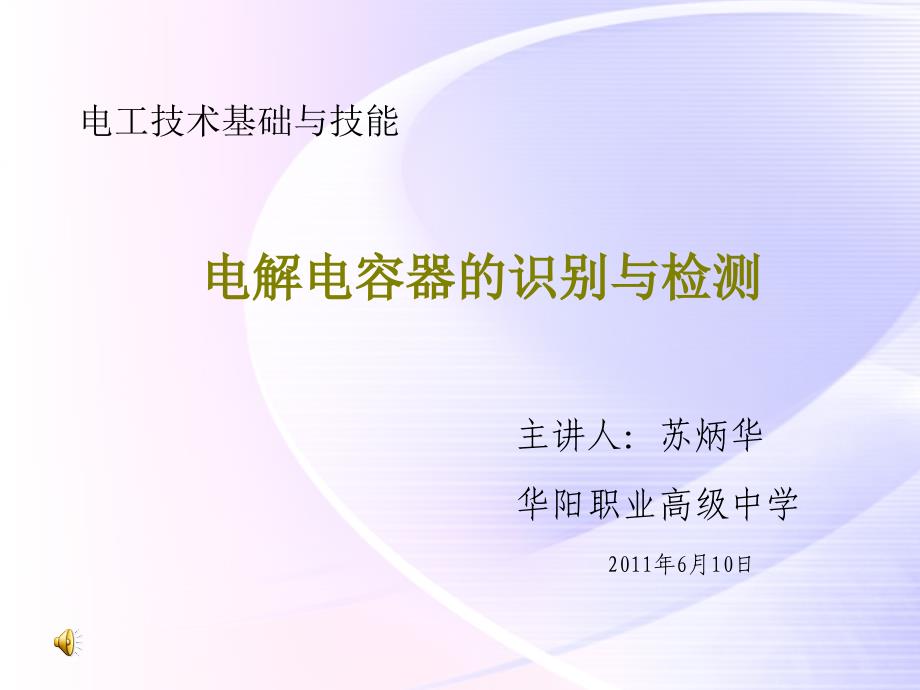 电工技术基础与技能

电解电容器的识别与检测

主讲人：苏炳华

华阳职业高级中学

2011年6月10日